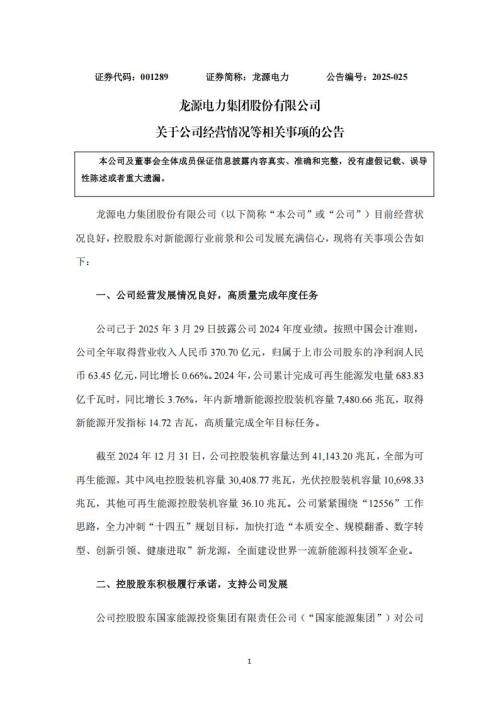 证券代码：001289 证券简称：龙源电力 公告编号：2025-025

龙源电力集团股份有限公司
关于公司经营情况等相关事项的公告

本公司及董事会全体成员保证信息披露内容真实、准确和完整，没有虚假记载、误导性陈述或者重大遗漏。

龙源电力集团股份有限公司（以下简称“本公司”或“公司”）目前经营状况良好，控股股东对新能源行业前景和公司发展充满信心，现将有关事项公告如下：

一、公司经营发展情况良好，高质量完成年度任务

公司已于2025年3月29日披露公司2024年度业绩。按照中国会计准则，公司全年取得营业收入人民币370.70亿元，归属于上市公司股东的净利润人民币63.45亿元，同比增长0.66%。2024年，公司累计完成可再生能源发电量683.83亿千瓦时，同比增长3.76%，年内新增新能源控股装机容量7,480.66兆瓦，取得新能源开发指标14.72吉瓦，高质量完成全年目标任务。

截至2024年12月31日，公司控股装机容量达到41,143.20兆瓦，全部为可再生能源，其中风电控股装机容量30,408.77兆瓦，光伏控股装机容量10,698.33兆瓦，其他可再生能源控股装机容量36.10兆瓦。公司紧紧围绕“12556”工作思路，全力冲刺“十四五”规划目标，加快打造“本质安全、规模翻番、数字转型、创新引领、健康进取”新龙源，全面建设世界一流新能源科技领军企业。

二、控股股东积极履行承诺，支持公司发展

公司控股股东国家能源投资集团有限责任公司（“国家能源集团”）对公司

1